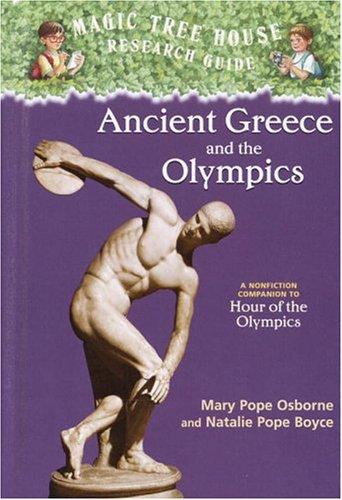 MAGIC TREE HOUSE
RESEARCH GUIDE

Ancient Greece
and the
Olympics

A NONFICTION COMPANION TO
Hour of the Olympics

Mary Pope Osborne
and Natalie Pope Boyce